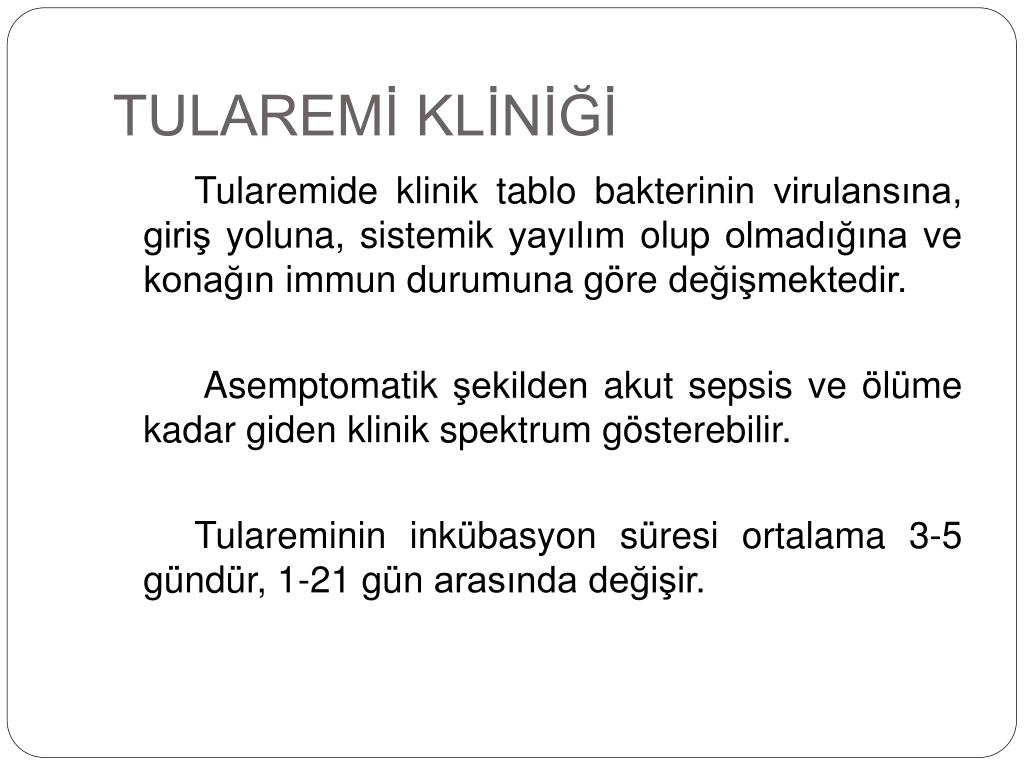 TULAREMİ KLİNİĞİ

Tularemide klinik tablo bakterinin virulansına, giriş yoluna, sistemik yayılım olup olmadığına ve konağın immun durumuna göre değişmektedir.

Asemptomatik şekilden akut sepsis ve ölüme kadar giden klinik spektrum gösterebilir.

Tulareminin inkübasyon süresi ortalama 3-5 gündür, 1-21 gün arasında değişir.